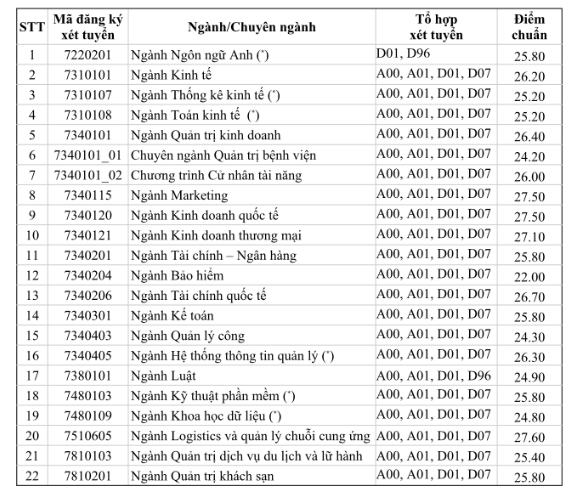 | STT | Mã đăng ký xét tuyển | Ngành/Chuyên ngành | Tổ hợp xét tuyển | Điểm chuẩn |
|---|---|---|---|---|
| 1 | 7220201 | Ngành Ngôn ngữ Anh (*) | D01, D96 | 25.80 |
| 2 | 7310101 | Ngành Kinh tế | A00, A01, D01, D07 | 26.20 |
| 3 | 7310107 | Ngành Thống kê kinh tế (*) | A00, A01, D01, D07 | 25.20 |
| 4 | 7310108 | Ngành Toán kinh tế (*) | A00, A01, D01, D07 | 25.20 |
| 5 | 7340101 | Ngành Quản trị kinh doanh | A00, A01, D01, D07 | 26.40 |
| 6 | 7340101_01 | Chuyên ngành Quản trị bệnh viện | A00, A01, D01, D07 | 24.20 |
| 7 | 7340101_02 | Chương trình Cử nhân tài năng | A00, A01, D01, D07 | 26.00 |
| 8 | 7340115 | Ngành Marketing | A00, A01, D01, D07 | 27.50 |
| 9 | 7340120 | Ngành Kinh doanh quốc tế | A00, A01, D01, D07 | 27.50 |
| 10 | 7340121 | Ngành Kinh doanh thương mại | A00, A01, D01, D07 | 27.10 |
| 11 | 7340201 | Ngành Tài chính – Ngân hàng | A00, A01, D01, D07 | 25.80 |
| 12 | 7340204 | Ngành Bảo hiểm | A00, A01, D01, D07 | 22.00 |
| 13 | 7340206 | Ngành Tài chính quốc tế | A00, A01, D01, D07 | 26.70 |
| 14 | 7340301 | Ngành Kế toán | A00, A01, D01, D07 | 25.80 |
| 15 | 7340403 | Ngành Quản lý công | A00, A01, D01, D07 | 24.30 |
| 16 | 7340405 | Ngành Hệ thống thông tin quản lý (*) | A00, A01, D01, D07 | 26.30 |
| 17 | 7380101 | Ngành Luật | A00, A01, D01, D96 | 24.90 |
| 18 | 7480103 | Ngành Kỹ thuật phần mềm (*) | A00, A01, D01, D07 | 25.80 |
| 19 | 7480109 | Ngành Khoa học dữ liệu (*) | A00, A01, D01, D07 | 24.80 |
| 20 | 7510605 | Ngành Logistics và quản lý chuỗi cung ứng | A00, A01, D01, D07 | 27.60 |
| 21 | 7810103 | Ngành Quản trị dịch vụ du lịch và lữ hành | A00, A01, D01, D07 | 25.40 |
| 22 | 7810201 | Ngành Quản trị khách sạn | A00, A01, D01, D07 | 25.80 |